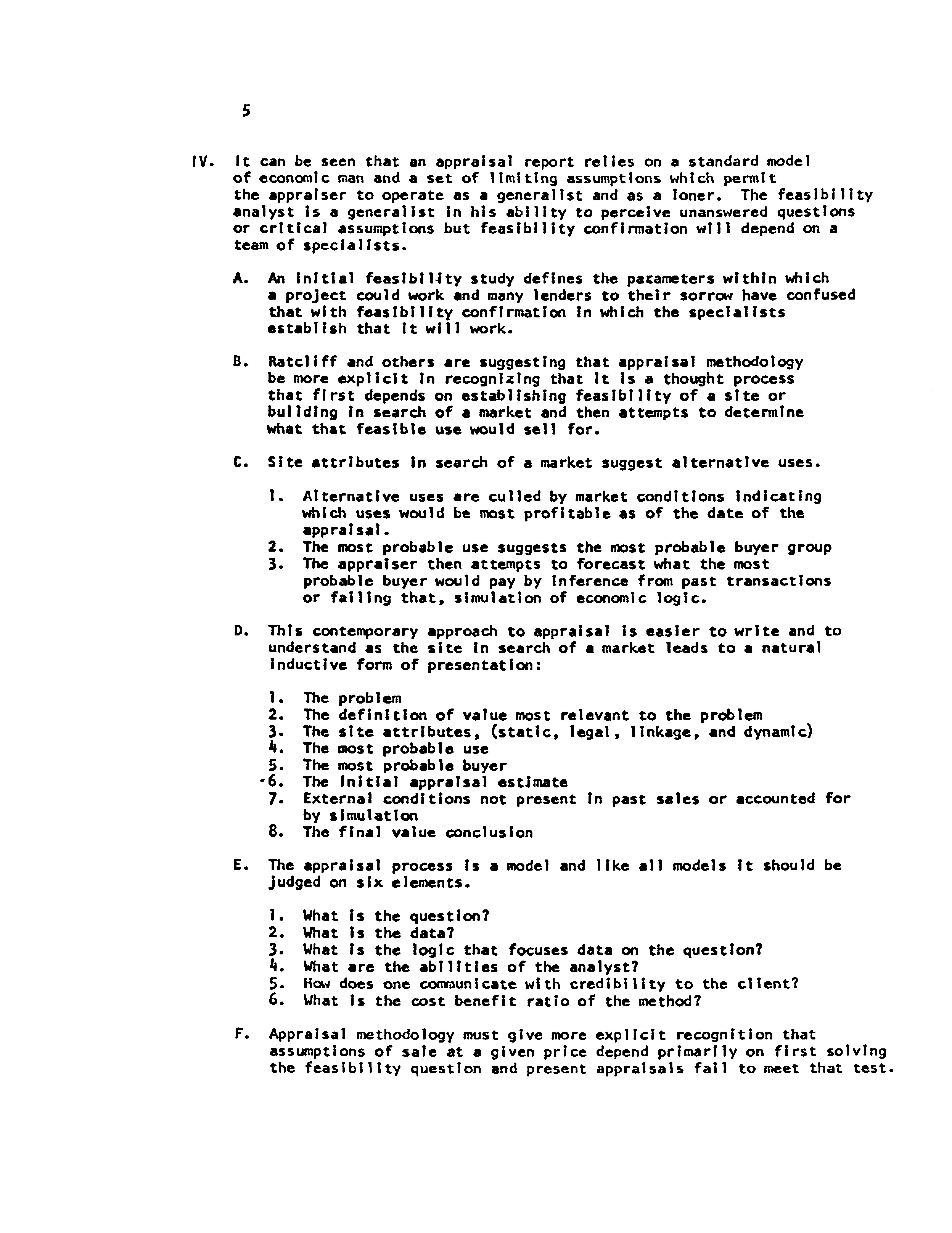 5

IV. It can be seen that an appraisal report relies on a standard model of economic man and a set of limiting assumptions which permit the appraiser to operate as a generalist and as a loner. The feasibility analyst is a generalist in his ability to perceive unanswered questions or critical assumptions but feasibility confirmation will depend on a team of specialists.

A. An initial feasibility study defines the parameters within which a project could work and many lenders to their sorrow have confused that with feasibility confirmation in which the specialists establish that it will work.

B. Ratcliff and others are suggesting that appraisal methodology be more explicit in recognizing that it is a thought process that first depends on establishing feasibility of a site or building in search of a market and then attempts to determine what that feasible use would sell for.

C. Site attributes in search of a market suggest alternative uses.

1. Alternative uses are culled by market conditions indicating which uses would be most profitable as of the date of the appraisal.
2. The most probable use suggests the most probable buyer group
3. The appraiser then attempts to forecast what the most probable buyer would pay by inference from past transactions or failing that, simulation of economic logic.

D. This contemporary approach to appraisal is easier to write and to understand as the site in search of a market leads to a natural inductive form of presentation:

1. The problem
2. The definition of value most relevant to the problem
3. The site attributes, (static, legal, linkage, and dynamic)
4. The most probable use
5. The most probable buyer
6. The initial appraisal estimate
7. External conditions not present in past sales or accounted for by simulation
8. The final value conclusion

E. The appraisal process is a model and like all models it should be judged on six elements.

1. What is the question?
2. What is the data?
3. What is the logic that focuses data on the question?
4. What are the abilities of the analyst?
5. How does one communicate with credibility to the client?
6. What is the cost benefit ratio of the method?

F. Appraisal methodology must give more explicit recognition that assumptions of sale at a given price depend primarily on first solving the feasibility question and present appraisals fail to meet that test.